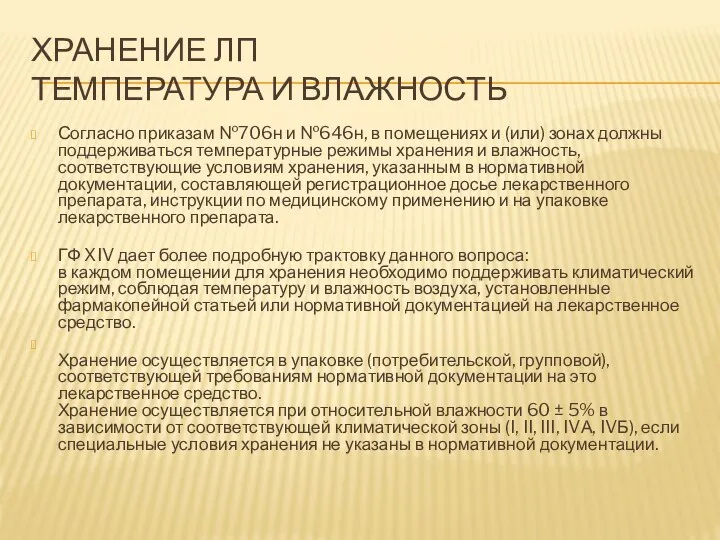 ХРАНЕНИЕ ЛП
ТЕМПЕРАТУРА И ВЛАЖНОСТЬ

Согласно приказам №706н и №646н, в помещениях и (или) зонах должны поддерживаться температурные режимы хранения и влажность, соответствующие условиям хранения, указанным в нормативной документации, составляющей регистрационное досье лекарственного препарата, инструкции по медицинскому применению и на упаковке лекарственного препарата.

ГФ XIV дает более подробную трактовку данного вопроса:
в каждом помещении для хранения необходимо поддерживать климатический режим, соблюдая температуру и влажность воздуха, установленные фармакопейной статьей или нормативной документацией на лекарственное средство.

Хранение осуществляется в упаковке (потребительской, групповой), соответствующей требованиям нормативной документации на это лекарственное средство.
Хранение осуществляется при относительной влажности 60 ± 5% в зависимости от соответствующей климатической зоны (I, II, III, IVA, IVБ), если специальные условия хранения не указаны в нормативной документации.